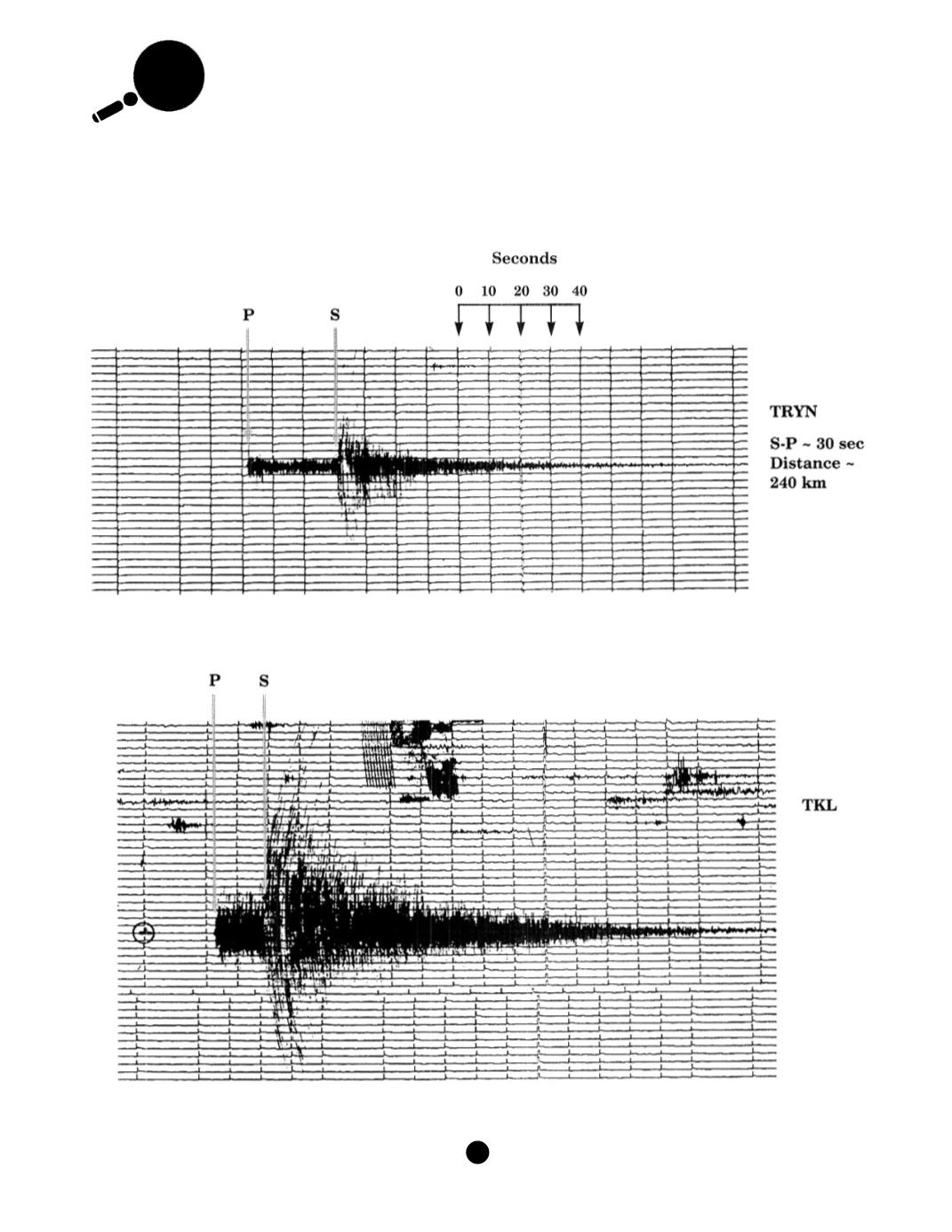 Seconds

0 10 20 30 40

P S

TRYN

S-P ~ 30 sec
Distance ~
240 km

P S

TKL